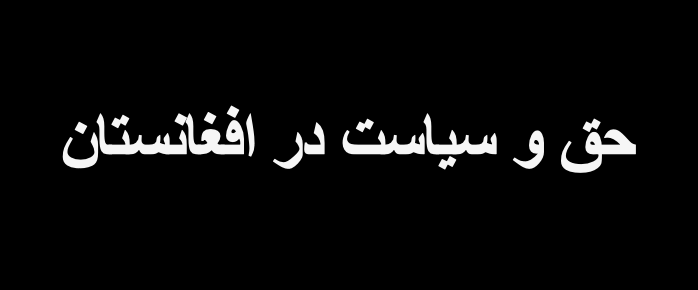 حق و سیاست در افغانستان